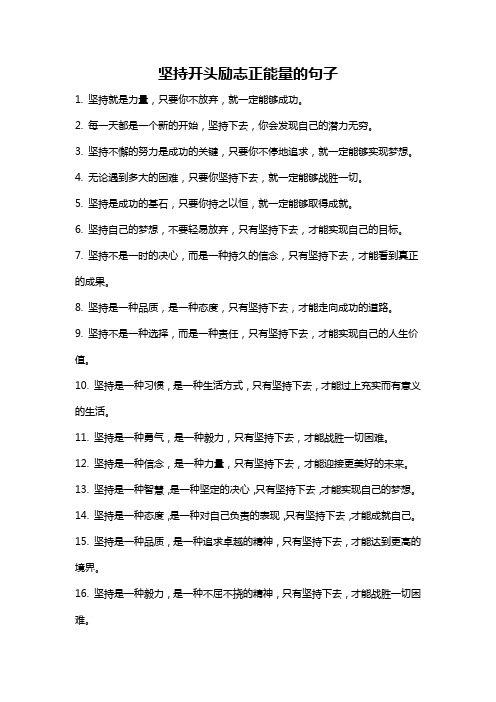 坚持开头励志正能量的句子

1. 坚持就是力量，只要你不放弃，就一定能够成功。

2. 每一天都是一个新的开始，坚持下去，你会发现自己的潜力无穷。

3. 坚持不懈的努力是成功的关键，只要你不停地追求，就一定能够实现梦想。

4. 无论遇到多大的困难，只要你坚持下去，就一定能够战胜一切。

5. 坚持是成功的基石，只要你持之以恒，就一定能够取得成就。

6. 坚持自己的梦想，不要轻易放弃，只有坚持下去，才能实现自己的目标。

7. 坚持不是一时的决心，而是一种持久的信念，只有坚持下去，才能看到真正的成果。

8. 坚持是一种品质，是一种态度，只有坚持下去，才能走向成功的道路。

9. 坚持不是一种选择，而是一种责任，只有坚持下去，才能实现自己的人生价值。

10. 坚持是一种习惯，是一种生活方式，只有坚持下去，才能过上充实而有意义的生活。

11. 坚持是一种勇气，是一种毅力，只有坚持下去，才能战胜一切困难。

12. 坚持是一种信念，是一种力量，只有坚持下去，才能迎接更美好的未来。

13. 坚持是一种智慧，是一种坚定的决心，只有坚持下去，才能实现自己的梦想。

14. 坚持是一种态度，是一种对自己负责的表现，只有坚持下去，才能成就自己。

15. 坚持是一种品质，是一种追求卓越的精神，只有坚持下去，才能达到更高的境界。

16. 坚持是一种毅力，是一种不屈不挠的精神，只有坚持下去，才能战胜一切困难。